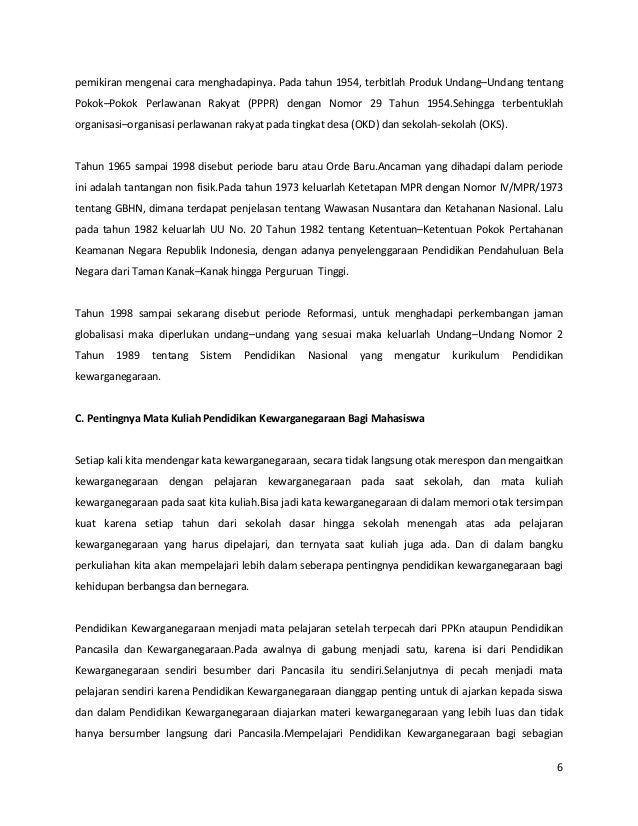 pemikiran mengenai cara menghadapinya. Pada tahun 1954, terbitlah Produk Undang–Undang tentang Pokok–Pokok Perlawanan Rakyat (PPPR) dengan Nomor 29 Tahun 1954.Sehingga terbentuklah organisasi–organisasi perlawanan rakyat pada tingkat desa (OKD) dan sekolah-sekolah (OKS).

Tahun 1965 sampai 1998 disebut periode baru atau Orde Baru.Ancaman yang dihadapi dalam periode ini adalah tantangan non fisik.Pada tahun 1973 keluarlah Ketetapan MPR dengan Nomor IV/MPR/1973 tentang GBHN, dimana terdapat penjelasan tentang Wawasan Nusantara dan Ketahanan Nasional. Lalu pada tahun 1982 keluarlah UU No. 20 Tahun 1982 tentang Ketentuan–Ketentuan Pokok Pertahanan Keamanan Negara Republik Indonesia, dengan adanya penyelenggaraan Pendidikan Pendahuluan Bela Negara dari Taman Kanak–Kanak hingga Perguruan Tinggi.

Tahun 1998 sampai sekarang disebut periode Reformasi, untuk menghadapi perkembangan jaman globalisasi maka diperlukan undang–undang yang sesuai maka keluarlah Undang–Undang Nomor 2 Tahun 1989 tentang Sistem Pendidikan Nasional yang mengatur kurikulum Pendidikan kewarganegaraan.

C. Pentingnya Mata Kuliah Pendidikan Kewarganegaraan Bagi Mahasiswa

Setiap kali kita mendengar kata kewarganegaraan, secara tidak langsung otak merespon dan mengaitkan kewarganegaraan dengan pelajaran kewarganegaraan pada saat sekolah, dan mata kuliah kewarganegaraan pada saat kita kuliah.Bisa jadi kata kewarganegaraan di dalam memori otak tersimpan kuat karena setiap tahun dari sekolah dasar hingga sekolah menengah atas ada pelajaran kewarganegaraan yang harus dipelajari, dan ternyata saat kuliah juga ada. Dan di dalam bangku perkuliahan kita akan mempelajari lebih dalam seberapa pentingnya pendidikan kewarganegaraan bagi kehidupan berbangsa dan bernegara.

Pendidikan Kewarganegaraan menjadi mata pelajaran setelah terpecah dari PPKn ataupun Pendidikan Pancasila dan Kewarganegaraan.Pada awalnya di gabung menjadi satu, karena isi dari Pendidikan Kewarganegaraan sendiri besumber dari Pancasila itu sendiri.Selanjutnya di pecah menjadi mata pelajaran sendiri karena Pendidikan Kewarganegaraan dianggap penting untuk di ajarkan kepada siswa dan dalam Pendidikan Kewarganegaraan diajarkan materi kewarganegaraan yang lebih luas dan tidak hanya bersumber langsung dari Pancasila.Mempelajari Pendidikan Kewarganegaraan bagi sebagian

6